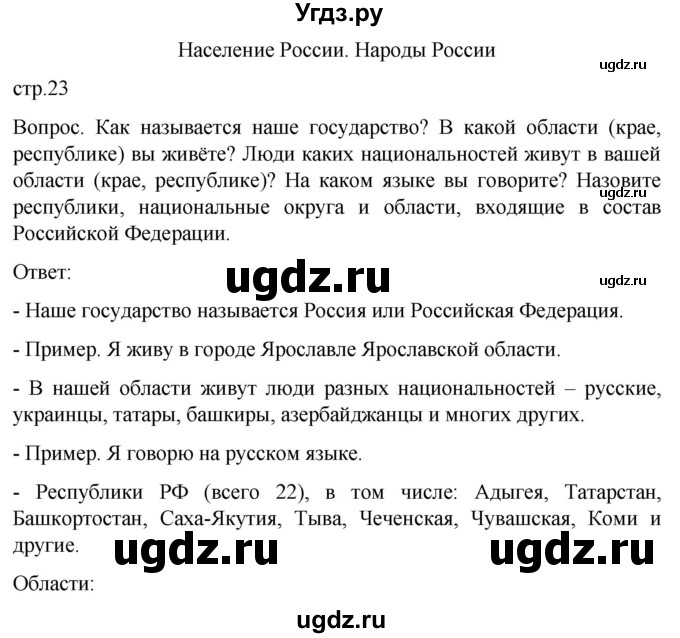 Угдз.ру

Население России. Народы России

ugdz.ru

стр.23

Вопрос. Как называется наше государство? В какой области (крае, республике) вы живёте? Люди каких национальностей живут в вашей области (крае, республике)? На каком языке вы говорите? Назовите республики, национальные округа и области, входящие в состав Российской Федерации.

ugdz.ru

Ответ:

ugdz.ru

ugdz.ru

- Наше государство называется Россия или Российская Федерация.

- Пример. Я живу в городе Ярославле Ярославской области.

- В нашей области живут люди разных национальностей – русские, украинцы, татары, башкиры, азербайджанцы и многих других.

- Пример. Я говорю на русском языке.

- Республики РФ (всего 22), в том числе: Адыгея, Татарстан, Башкортостан, Саха-Якутия, Тыва, Чеченская, Чувашская, Коми и другие.

ugdz.ru ugdz.ru

Области:

ugdz.ru